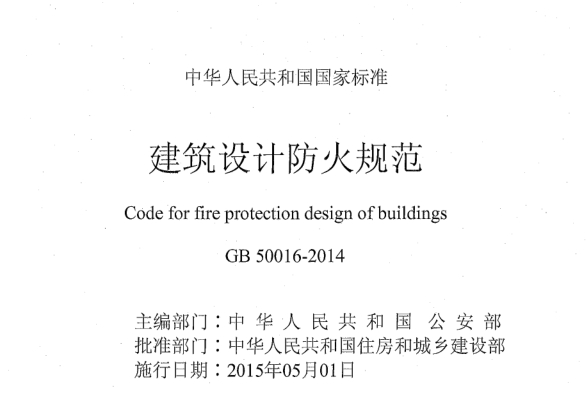 中华人民共和国国家标准

建筑设计防火规范

Code for fire protection design of buildings

GB 50016-2014

主编部门：中华人民共和国公安部
批准部门：中华人民共和国住房和城乡建设部
施行日期：2015年05月01日